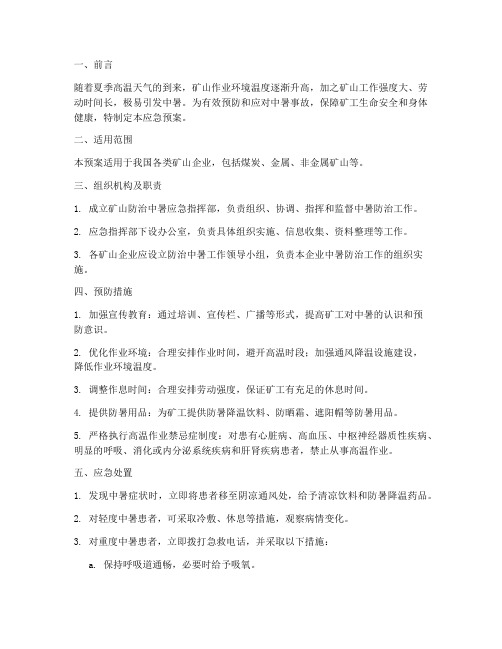 一、前言

随着夏季高温天气的到来，矿山作业环境温度逐渐升高，加之矿山工作强度大、劳动时间长，极易引发中暑。为有效预防和应对中暑事故，保障矿工生命安全和身体健康，特制定本应急预案。

二、适用范围

本预案适用于我国各类矿山企业，包括煤炭、金属、非金属矿山等。

三、组织机构及职责

1. 成立矿山防治中暑应急指挥部，负责组织、协调、指挥和监督中暑防治工作。

2. 应急指挥部下设办公室，负责具体组织实施、信息收集、资料整理等工作。

3. 各矿山企业应设立防治中暑工作领导小组，负责本企业中暑防治工作的组织实施。

四、预防措施

1. 加强宣传教育：通过培训、宣传栏、广播等形式，提高矿工对中暑的认识和预防意识。

2. 优化作业环境：合理安排作业时间，避开高温时段；加强通风降温设施建设，降低作业环境温度。

3. 调整作息时间：合理安排劳动强度，保证矿工有充足的休息时间。

4. 提供防暑用品：为矿工提供防暑降温饮料、防晒霜、遮阳帽等防暑用品。

5. 严格执行高温作业禁忌症制度：对患有心脏病、高血压、中枢神经器质性疾病、明显的呼吸、消化或内分泌系统疾病和肝肾疾病患者，禁止从事高温作业。

五、应急处置

1. 发现中暑症状时，立即将患者移至阴凉通风处，给予清凉饮料和防暑降温药品。

2. 对轻度中暑患者，可采取冷敷、休息等措施，观察病情变化。

3. 对重度中暑患者，立即拨打急救电话，并采取以下措施：

a. 保持呼吸道通畅，必要时给予吸氧。